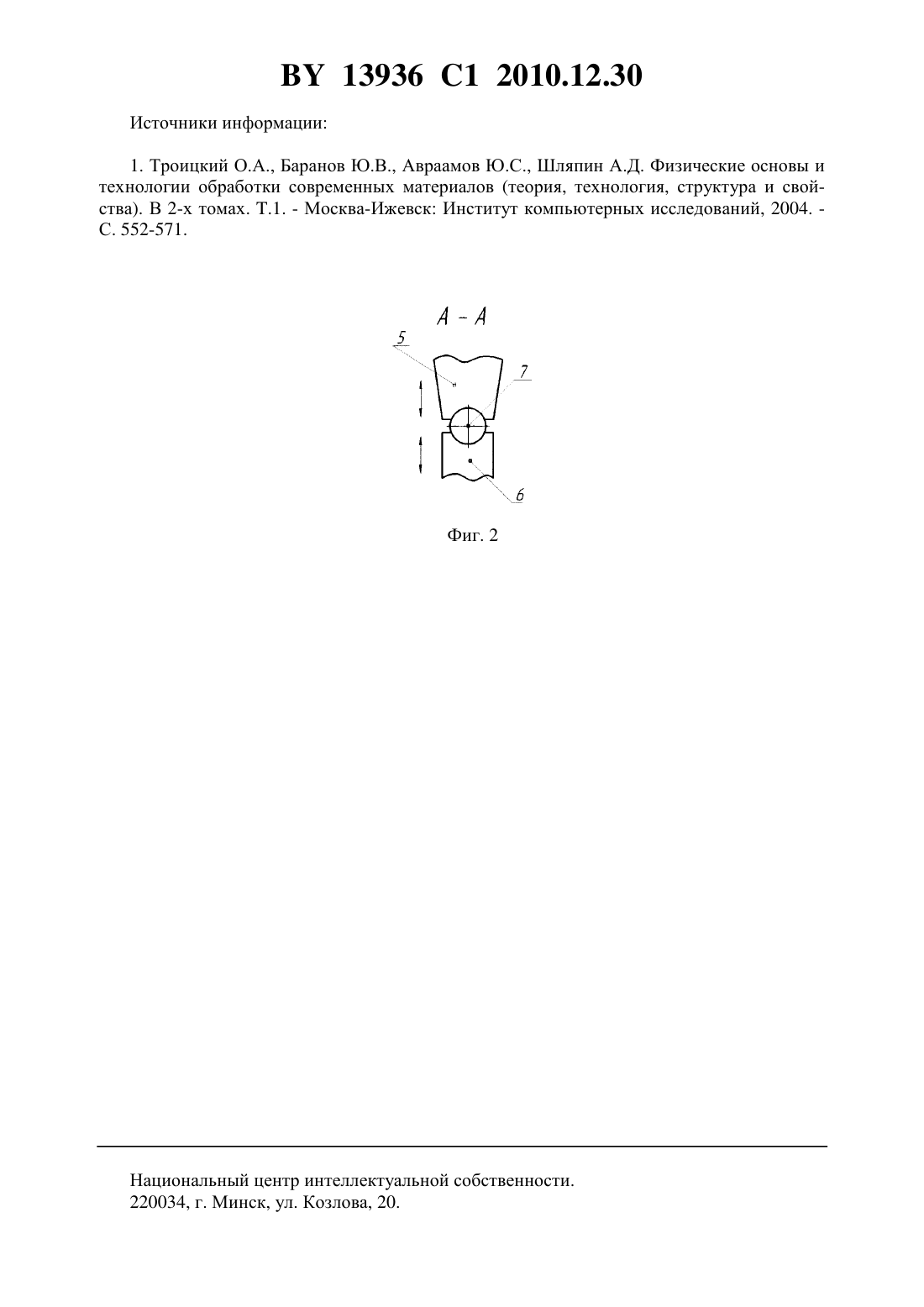 BY 13936 C1 2010.12.30

Источники информации:

1. Троицкий О.А., Баранов Ю.В., Авраамов Ю.С., Шляпин А.Д. Физические основы и технологии обработки современных материалов (теория, технология, структура и свойства). В 2-х томах. Т.1. - Москва-Ижевск: Институт компьютерных исследований, 2004. - С. 552-571.

А - А

5

7

6

Фиг. 2

Национальный центр интеллектуальной собственности.
220034, г. Минск, ул. Козлова, 20.